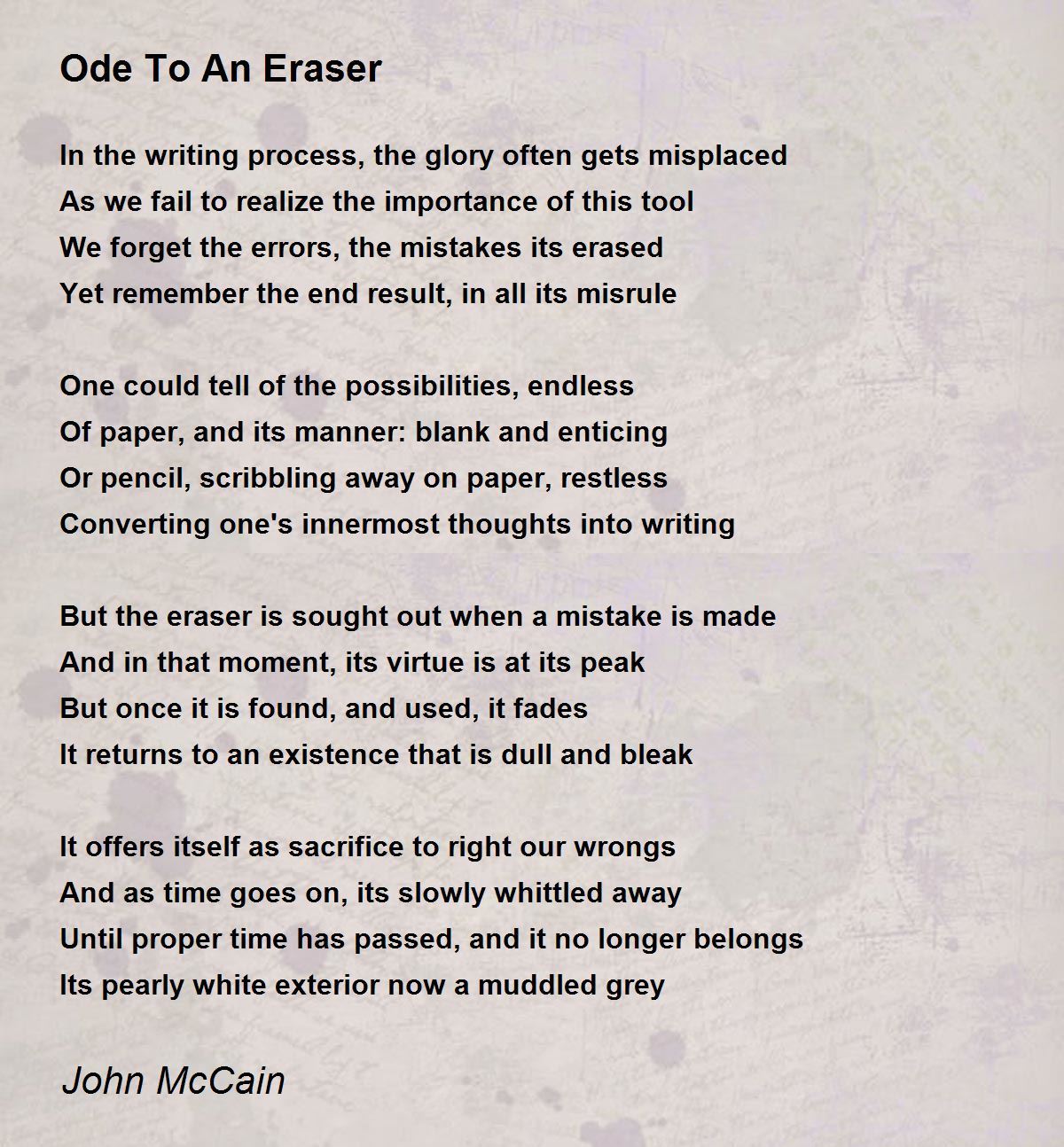 Ode To An Eraser

In the writing process, the glory often gets misplaced
As we fail to realize the importance of this tool
We forget the errors, the mistakes its erased
Yet remember the end result, in all its misrule

One could tell of the possibilities, endless
Of paper, and its manner: blank and enticing
Or pencil, scribbling away on paper, restless
Converting one's innermost thoughts into writing

But the eraser is sought out when a mistake is made
And in that moment, its virtue is at its peak
But once it is found, and used, it fades
It returns to an existence that is dull and bleak

It offers itself as sacrifice to right our wrongs
And as time goes on, its slowly whittled away
Until proper time has passed, and it no longer belongs
Its pearly white exterior now a muddled grey

John McCain